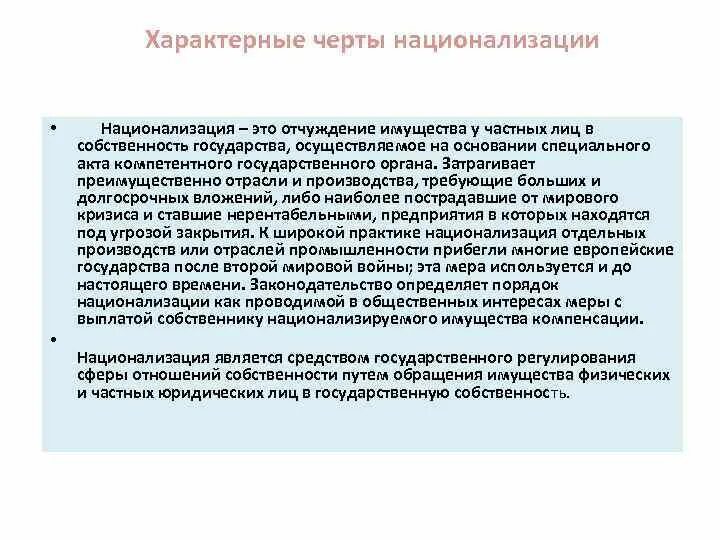 Характерные черты национализации

• Национализация – это отчуждение имущества у частных лиц в собственность государства, осуществляемое на основании специального акта компетентного государственного органа. Затрагивает преимущественно отрасли и производства, требующие больших и долгосрочных вложений, либо наиболее пострадавшие от мирового кризиса и ставшие нерентабельными, предприятия в которых находятся под угрозой закрытия. К широкой практике национализация отдельных производств или отраслей промышленности прибегли многие европейские государства после второй мировой войны; эта мера используется и до настоящего времени. Законодательство определяет порядок национализации как проводимой в общественных интересах меры с выплатой собственнику национализируемого имущества компенсации.

• Национализация является средством государственного регулирования сферы отношений собственности путем обращения имущества физических и частных юридических лиц в государственную собственность.